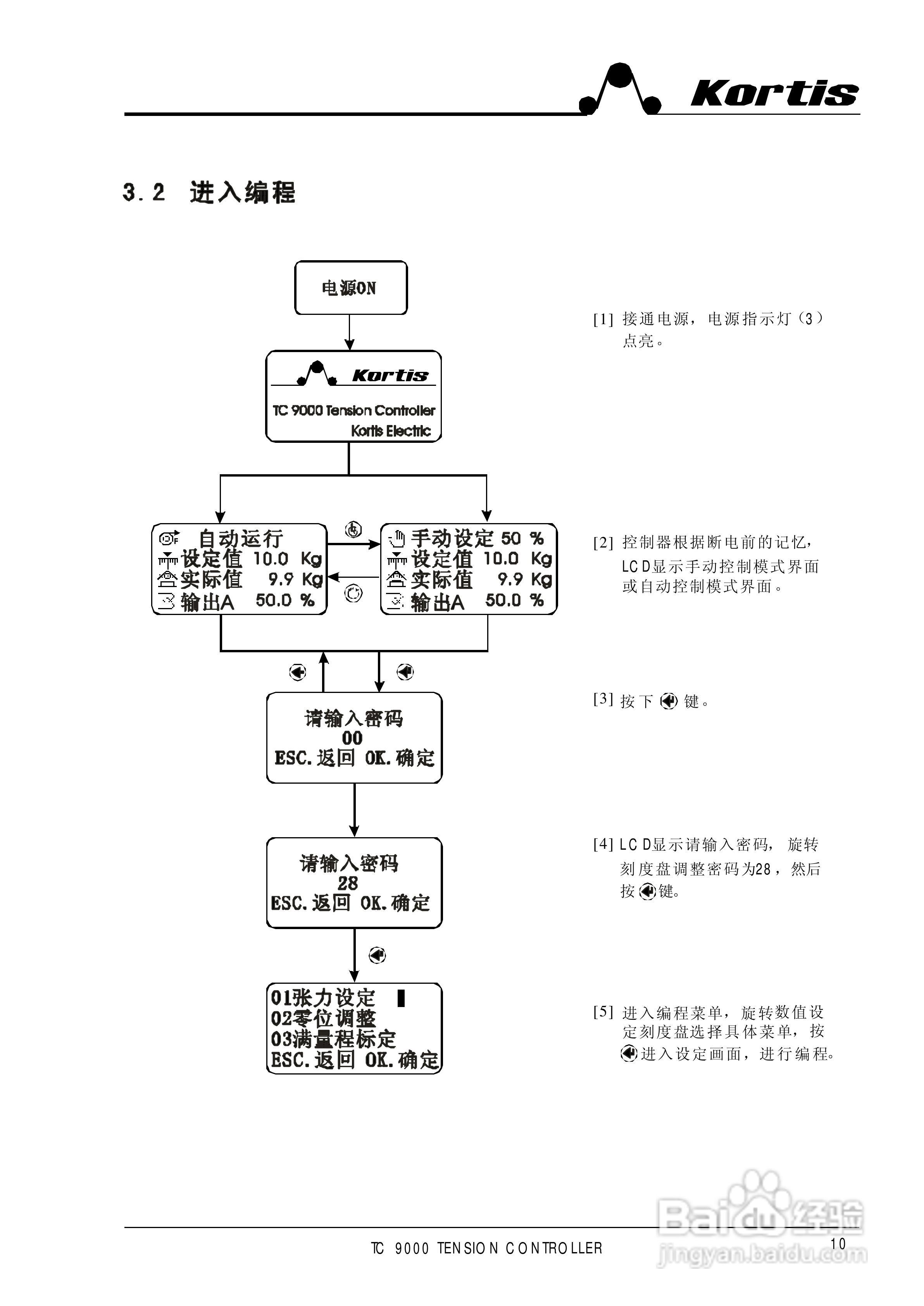 Kortis

3.2 进入编程

电源ON

Kortis
TC 9000 Tension Controller
Kortis Electric

自动运行
设定值 10.0 Kg
实际值 9.9 Kg
输出A 50.0 %

手动设定 50 %
设定值 10.0 Kg
实际值 9.9 Kg
输出A 50.0 %

请输入密码
00
ESC.返回 OK.确定

请输入密码
28
ESC.返回 OK.确定

01张力设定
02零位调整
03满量程标定
ESC.返回 OK.确定

[1] 接通电源，电源指示灯（3）点亮。

[2] 控制器根据断电前的记忆，LCD显示手动控制模式界面或自动控制模式界面。

[3] 按下 键。

[4] LCD显示请输入密码，旋转刻度盘调整密码为28，然后按 键。

[5] 进入编程菜单，旋转数值设定刻度盘选择具体菜单，按 进入设定画面，进行编程。

TC 9000 TENSION CONTROLLER
10

Baidu经验
jingyan.baidu.com